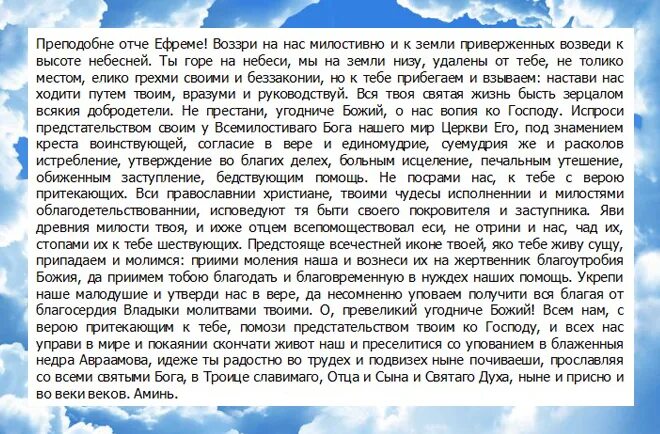 Преподобне отче Ефреме! Воззри на нас милостивно и к земли приверженных возведи к высоте небесней. Ты горе на небеси, мы на земли низу, удалены от тебе, не толико местом, елико грехми своими и беззаконии, но к тебе прибегаем и взываем: настави нас ходити путем твоим, вразуми и руководствуй. Вся твоя святая жизнь бысть зерцалом всякия добродетели. Не престани, угодниче Божий, о нас вопия ко Господу. Испроси предстательством своим у Всемилостиваго Бога нашего мир Церкви Его, под знамением креста воинствующей, согласие в вере и единомудрие, суемудрия же и расколов истребление, утверждение во благих делех, больным исцеление, печальным утешение, обиженным заступление, бедствующим помощь. Не посрами нас, к тебе с верою притекающих. Вси православнии христиане, твоими чудесы исполненнии и милостями облагодетельствованнии, исповедуют тя быти своего покровителя и заступника. Яви древния милости твоя, и ихже отцем всепомоществовал еси, не отрини и нас, чад их, стопами их к тебе шествующих. Предстояще всечестней иконе твоей, яко тебе живу сущу, припадаем и молимся: приими моления наша и вознеси их на жертвенник благоутробия Божия, да приимем тобою благодать и благовременную в нуждех наших помощь. Укрепи наше малодушие и утверди нас в вере, да несомненно уповаем получити вся благая от благосердия Владыки молитвами твоими. О, превеликий угодниче Божий! Всем нам, с верою притекающим к тебе, помози предстательством твоим ко Господу, и всех нас управи в мире и покаянии скончати живот наш и преселитися со упованием в блаженныя недра Авраамова, идеже ты радостно во трудех и подвизех ныне почиваеши, прославляя со всеми святыми Бога, в Троице славимаго, Отца и Сына и Святаго Духа, ныне и присно и во веки веков. Аминь.